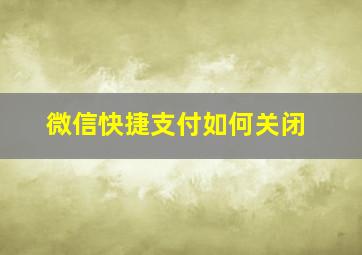 微信快捷支付如何关闭